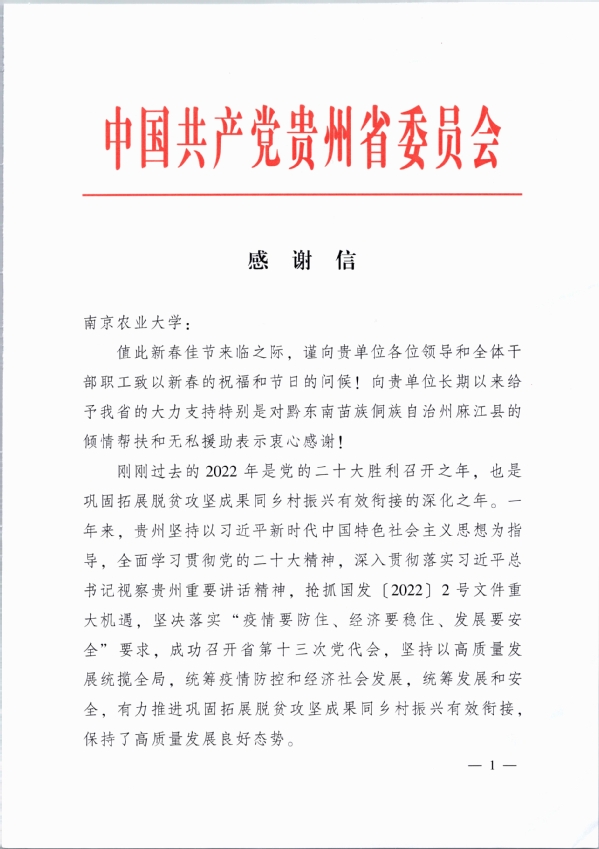 中国共产党贵州省委员会

感 谢 信

南京农业大学：

值此新春佳节来临之际，谨向贵单位各位领导和全体干部职工致以新春的祝福和节日的问候！向贵单位长期以来给予我省的大力支持特别是对黔东南苗族侗族自治州麻江县的倾情帮扶和无私援助表示衷心感谢！

刚刚过去的2022年是党的二十大胜利召开之年，也是巩固拓展脱贫攻坚成果同乡村振兴有效衔接的深化之年。一年来，贵州坚持以习近平新时代中国特色社会主义思想为指导，全面学习贯彻党的二十大精神，深入贯彻落实习近平总书记视察贵州重要讲话精神，抢抓国发〔2022〕2号文件重大机遇，坚决落实“疫情要防住、经济要稳住、发展要安全”要求，成功召开省第十三次党代会，坚持以高质量发展统揽全局，统筹疫情防控和经济社会发展，统筹发展和安全，有力推进巩固拓展脱贫攻坚成果同乡村振兴有效衔接，保持了高质量发展良好态势。

— 1 —